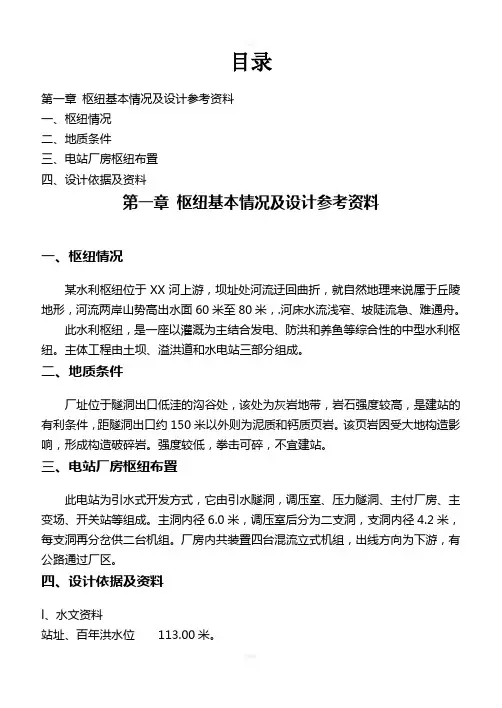 目录

第一章 枢纽基本情况及设计参考资料
一、枢纽情况
二、地质条件
三、电站厂房枢纽布置
四、设计依据及资料

第一章 枢纽基本情况及设计参考资料

一、枢纽情况

某水利枢纽位于 XX 河上游，坝址处河流迂回曲折，就自然地理来说属于丘陵地形，河流两岸山势高出水面 60 米至 80 米，河床水流浅窄、坡陡流急、难通舟。

此水利枢纽，是一座以灌溉为主结合发电、防洪和养鱼等综合性的中型水利枢纽。主体工程由土坝、溢洪道和水电站三部分组成。

二、地质条件

厂址位于隧洞出口低洼的沟谷处，该处为灰岩地带，岩石强度较高，是建站的有利条件，距隧洞出口约 150 米以外则为泥质和钙质页岩。该页岩因受大地构造影响，形成构造破碎岩。强度较低，拳击可碎，不宜建站。

三、电站厂房枢纽布置

此电站为引水式开发方式，它由引水隧洞，调压室、压力隧洞、主付厂房、主变场、开关站等组成。主洞内径 6.0 米，调压室后分为二支洞，支洞内径 4.2 米，每支洞再分岔供二台机组。厂房内共装置四台混流立式机组，出线方向为下游，有公路通过厂区。

四、设计依据及资料

Ⅰ、水文资料
站址、百年洪水位 113.00 米。